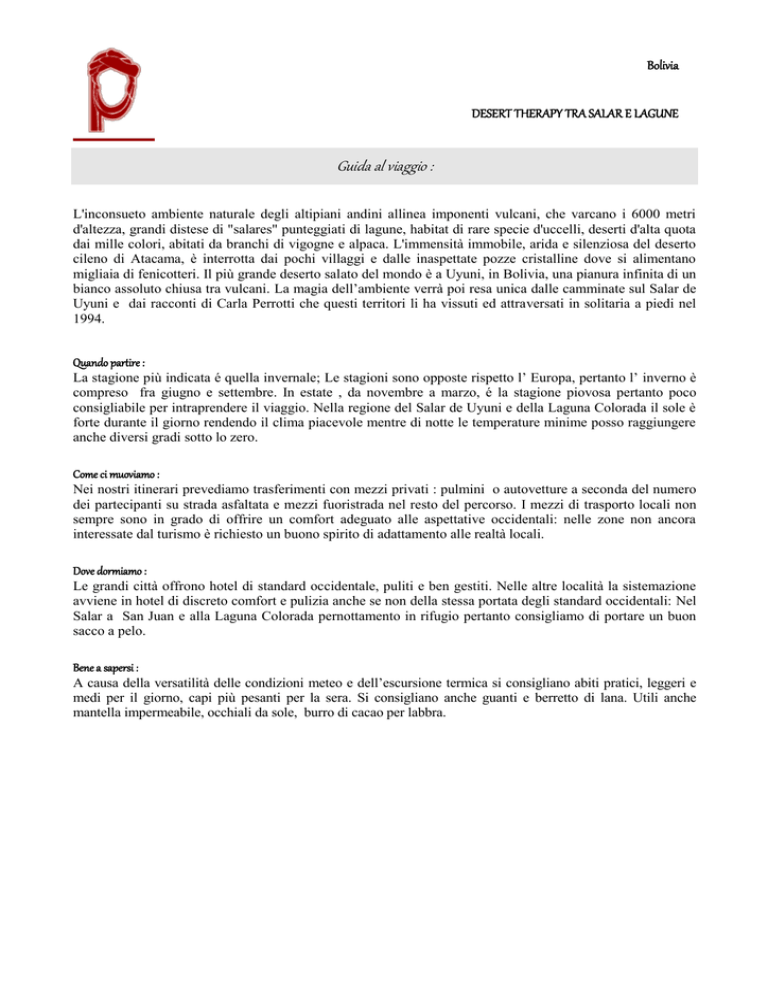 Bolivia

DESERT THERAPY TRA SALAR E LAGUNE

Guida al viaggio :

L'inconsueto ambiente naturale degli altipiani andini allinea imponenti vulcani, che varcano i 6000 metri d'altezza, grandi distese di "salares" punteggiati di lagune, habitat di rare specie d'uccelli, deserti d'alta quota dai mille colori, abitati da branchi di vigogne e alpaca. L'immensità immobile, arida e silenziosa del deserto cileno di Atacama, è interrotta dai pochi villaggi e dalle inaspettate pozze cristalline dove si alimentano migliaia di fenicotteri. Il più grande deserto salato del mondo è a Uyuni, in Bolivia, una pianura infinita di un bianco assoluto chiusa tra vulcani. La magia dell'ambiente verrà poi resa unica dalle camminate sul Salar de Uyuni e dai racconti di Carla Perrotti che questi territori li ha vissuti ed attraversati in solitaria a piedi nel 1994.

Quando partire :
La stagione più indicata é quella invernale; Le stagioni sono opposte rispetto l' Europa, pertanto l' inverno è compreso fra giugno e settembre. In estate , da novembre a marzo, è la stagione piovosa pertanto poco consigliabile per intraprendere il viaggio. Nella regione del Salar de Uyuni e della Laguna Colorada il sole è forte durante il giorno rendendo il clima piacevole mentre di notte le temperature minime posso raggiungere anche diversi gradi sotto lo zero.

Come ci muoviamo :
Nei nostri itinerari prevediamo trasferimenti con mezzi privati : pulmini o autovetture a seconda del numero dei partecipanti su strada asfaltata e mezzi fuoristrada nel resto del percorso. I mezzi di trasporto locali non sempre sono in grado di offrire un comfort adeguato alle aspettative occidentali: nelle zone non ancora interessate dal turismo è richiesto un buono spirito di adattamento alle realtà locali.

Dove dormiamo :
Le grandi città offrono hotel di standard occidentale, puliti e ben gestiti. Nelle altre località la sistemazione avviene in hotel di discreto comfort e pulizia anche se non della stessa portata degli standard occidentali: Nel Salar a San Juan e alla Laguna Colorada pernottamento in rifugio pertanto consigliamo di portare un buon sacco a pelo.

Bene a sapersi :
A causa della versatilità delle condizioni meteo e dell'escursione termica si consigliano abiti pratici, leggeri e medi per il giorno, capi più pesanti per la sera. Si consigliano anche guanti e berretto di lana. Utili anche mantella impermeabile, occhiali da sole, burro di cacao per labbra.